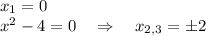 $x_1 = 0$
$x^2 - 4 = 0 \quad \Rightarrow \quad x_{2,3} = \pm 2$